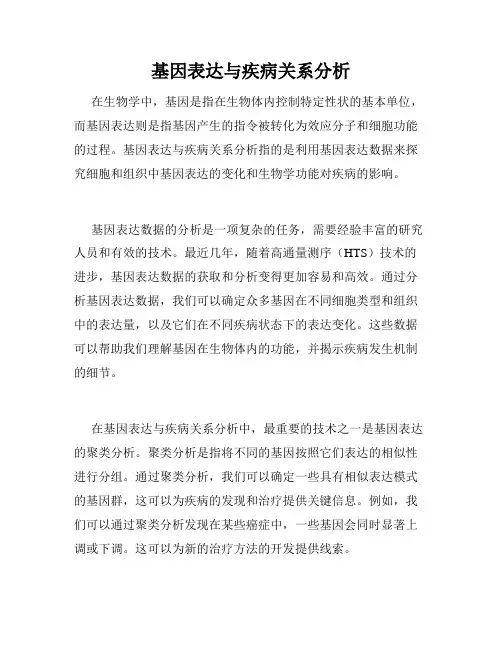 基因表达与疾病关系分析

在生物学中，基因是指在生物体内控制特定性状的基本单位，而基因表达则是指基因产生的指令被转化为效应分子和细胞功能的过程。基因表达与疾病关系分析指的是利用基因表达数据来探究细胞和组织中基因表达的变化和生物学功能对疾病的影响。

基因表达数据的分析是一项复杂的任务，需要经验丰富的研究人员和有效的技术。最近几年，随着高通量测序（HTS）技术的进步，基因表达数据的获取和分析变得更加容易和高效。通过分析基因表达数据，我们可以确定众多基因在不同细胞类型和组织中的表达量，以及它们在不同疾病状态下的表达变化。这些数据可以帮助我们理解基因在生物体内的功能，并揭示疾病发生机制的细节。

在基因表达与疾病关系分析中，最重要的技术之一是基因表达的聚类分析。聚类分析是指将不同的基因按照它们表达的相似性进行分组。通过聚类分析，我们可以确定一些具有相似表达模式的基因群，这可以为疾病的发现和治疗提供关键信息。例如，我们可以通过聚类分析发现在某些癌症中，一些基因会同时显著上调或下调。这可以为新的治疗方法的开发提供线索。